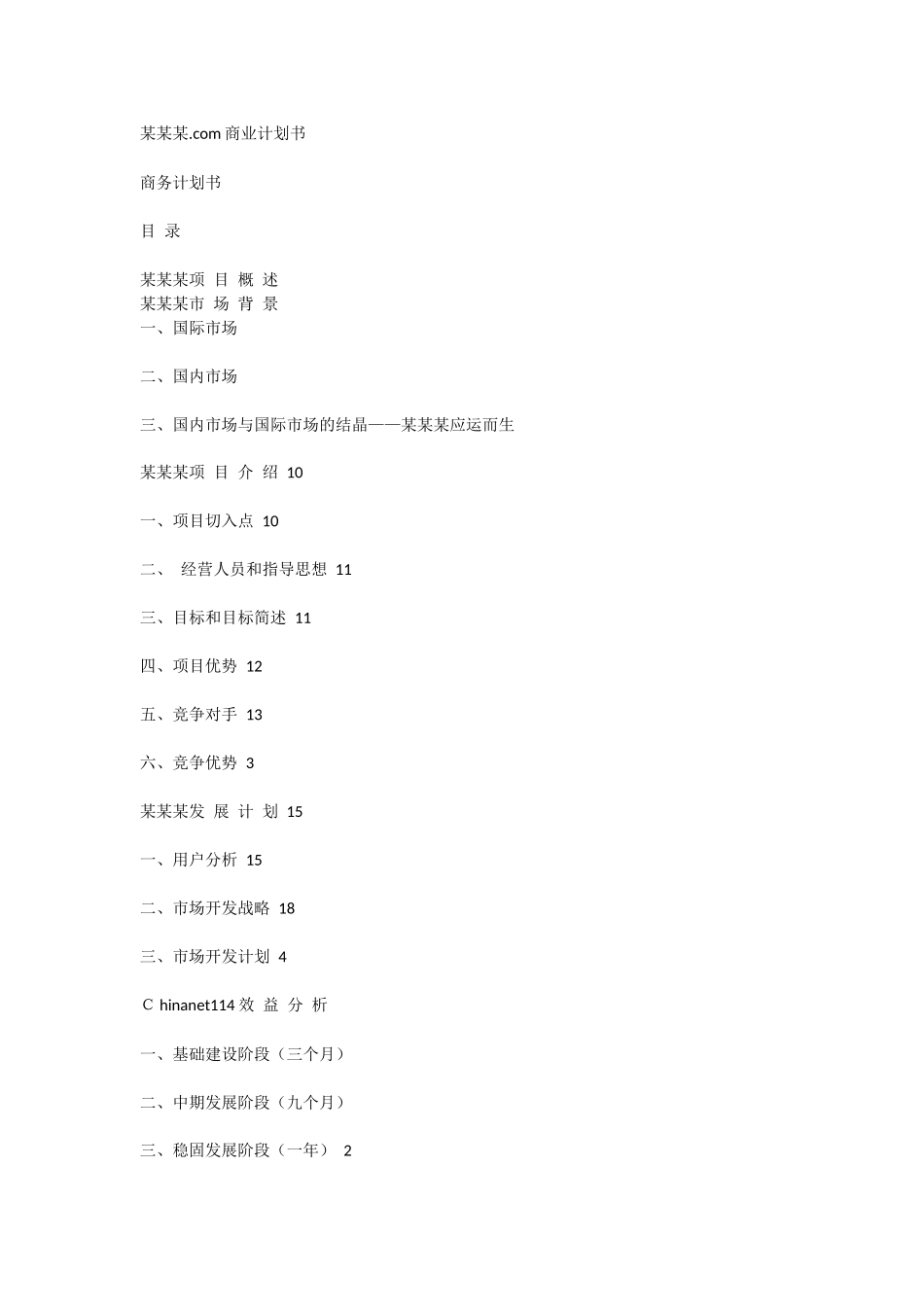 某某某.com 商业计划书

商务计划书

目 录

某某某项 目 概 述
某某某市 场 背 景
一、国际市场

二、国内市场

三、国内市场与国际市场的结晶——某某某应运而生

某某某项 目 介 绍 10

一、项目切入点 10

二、 经营人员和指导思想 11

三、目标和目标简述 11

四、项目优势 12

五、竞争对手 13

六、竞争优势 3

某某某发 展 计 划 15

一、用户分析 15

二、市场开发战略 18

三、市场开发计划 4

C hinanet114 效 益 分 析

一、基础建设阶段（三个月）

二、中期发展阶段（九个月）

三、稳固发展阶段（一年） 2